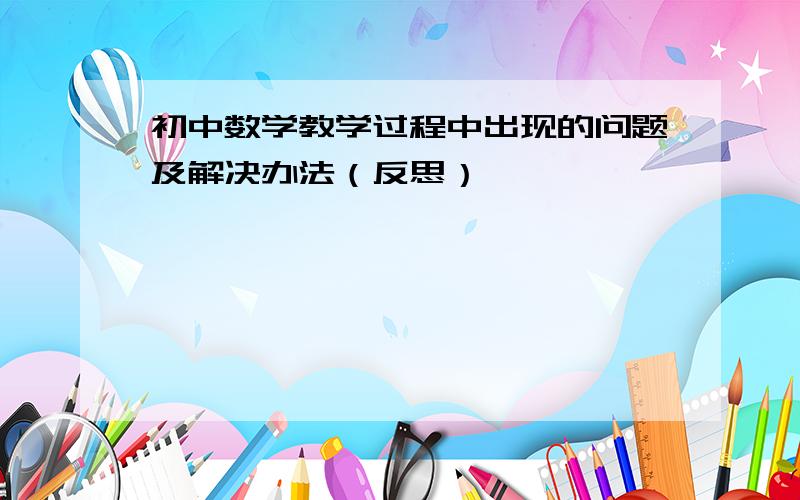 初中数学教学过程中出现的问题及解决办法（反思）